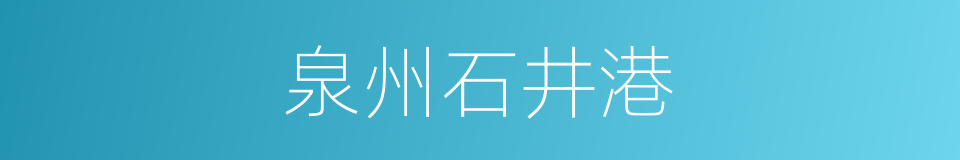 泉州石井港